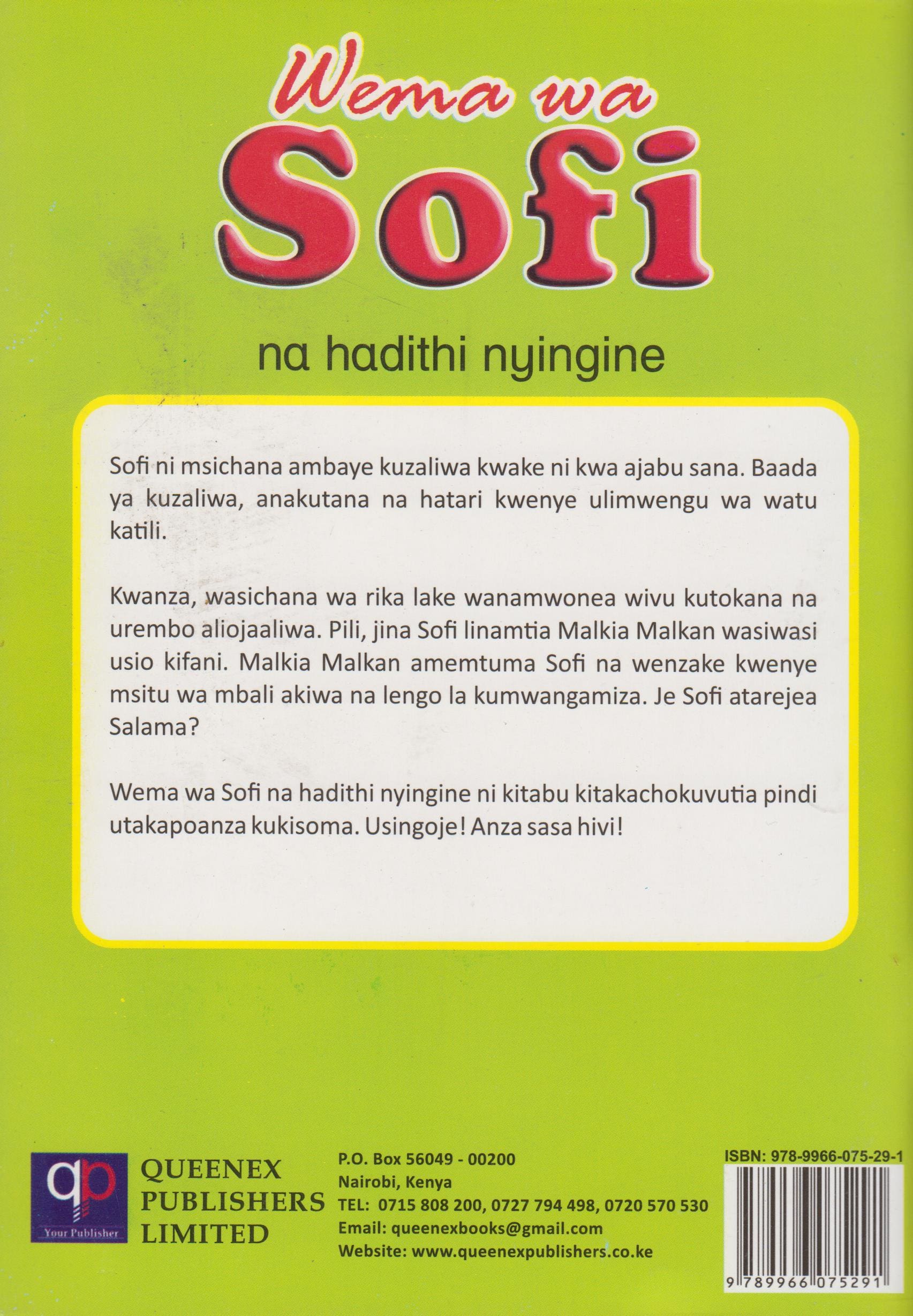 Wema wa
Sofi

na hadithi nyingine

Sofi ni msichana ambaye kuzaliwa kwake ni kwa ajabu sana. Baada ya kuzaliwa, anakutana na hatari kwenye ulimwengu wa watu katili.

Kwanza, wasichana wa rika lake wanamwonea wivu kutokana na urembo aliojaaliwa. Pili, jina Sofi linamtia Malkia Malkan wasiwasi usio kifani. Malkia Malkan amemtuma Sofi na wenzake kwenye msitu wa mbali akiwa na lengo la kumwangamiza. Je Sofi atarejea Salama?

Wema wa Sofi na hadithi nyingine ni kitabu kitakachokuvutia pindi utakapoanza kukisoma. Usingoje! Anza sasa hivi!

qp
Your Publisher

QUEENEX
PUBLISHERS
LIMITED

P.O. Box 56049 - 00200
Nairobi, Kenya
TEL: 0715 808 200, 0727 794 498, 0720 570 530
Email: queenexbooks@gmail.com
Website: www.queenexpublishers.co.ke

ISBN: 978-9966-075-29-1

9 789966 075291